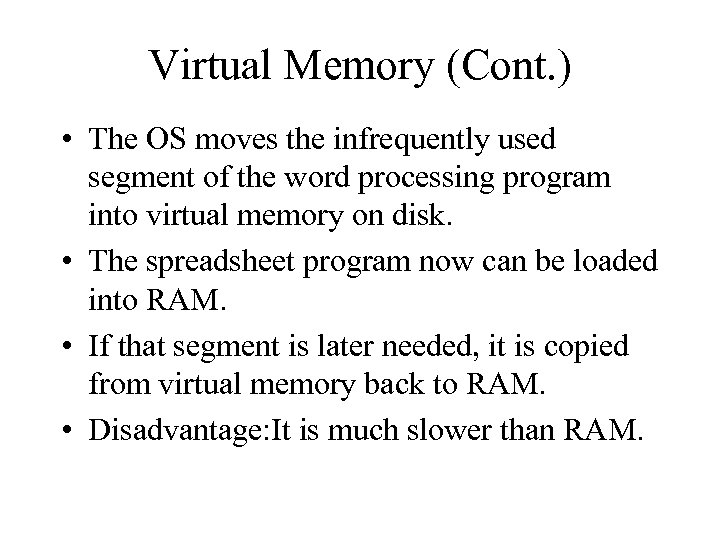 Virtual Memory (Cont.)

• The OS moves the infrequently used segment of the word processing program into virtual memory on disk.
• The spreadsheet program now can be loaded into RAM.
• If that segment is later needed, it is copied from virtual memory back to RAM.
• Disadvantage:It is much slower than RAM.